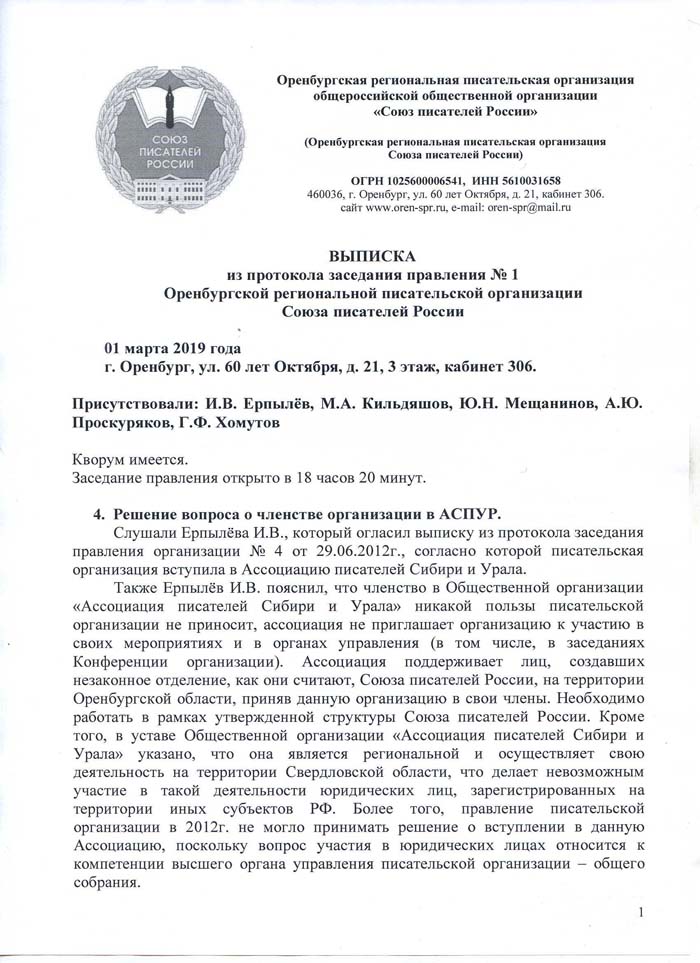 СОЮЗ ПИСАТЕЛЕЙ РОССИИ

Оренбургская региональная писательская организация общероссийской общественной организации «Союз писателей России»

(Оренбургская региональная писательская организация Союза писателей России)

ОГРН 1025600006541, ИНН 5610031658
460036, г. Оренбург, ул. 60 лет Октября, д. 21, кабинет 306.
сайт www.oren-spr.ru, e-mail: oren-spr@mail.ru

ВЫПИСКА
из протокола заседания правления № 1
Оренбургской региональной писательской организации
Союза писателей России

01 марта 2019 года
г. Оренбург, ул. 60 лет Октября, д. 21, 3 этаж, кабинет 306.

Присутствовали: И.В. Ерпылёв, М.А. Кильдяшов, Ю.Н. Мещанинов, А.Ю. Проскуряков, Г.Ф. Хомутов

Кворум имеется.
Заседание правления открыто в 18 часов 20 минут.

4. Решение вопроса о членстве организации в АСПУР.

Слушали Ерпылёва И.В., который огласил выписку из протокола заседания правления организации № 4 от 29.06.2012г., согласно которой писательская организация вступила в Ассоциацию писателей Сибири и Урала.

Также Ерпылёв И.В. пояснил, что членство в Общественной организации «Ассоциация писателей Сибири и Урала» никакой пользы писательской организации не приносит, ассоциация не приглашает организацию к участию в своих мероприятиях и в органах управления (в том числе, в заседаниях Конференции организации). Ассоциация поддерживает лиц, создавших незаконное отделение, как они считают, Союза писателей России, на территории Оренбургской области, приняв данную организацию в свои члены. Необходимо работать в рамках утвержденной структуры Союза писателей России. Кроме того, в уставе Общественной организации «Ассоциация писателей Сибири и Урала» указано, что она является региональной и осуществляет свою деятельность на территории Свердловской области, что делает невозможным участие в такой деятельности юридических лиц, зарегистрированных на территории иных субъектов РФ. Более того, правление писательской организации в 2012г. не могло принимать решение о вступлении в данную Ассоциацию, поскольку вопрос участия в юридических лицах относится к компетенции высшего органа управления писательской организации – общего собрания.

1